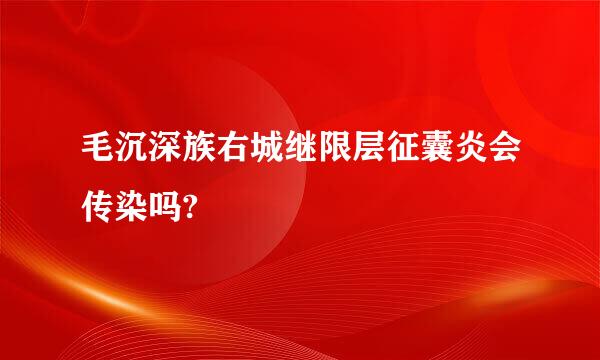 毛沉深族右城继限层征囊炎会传染吗?